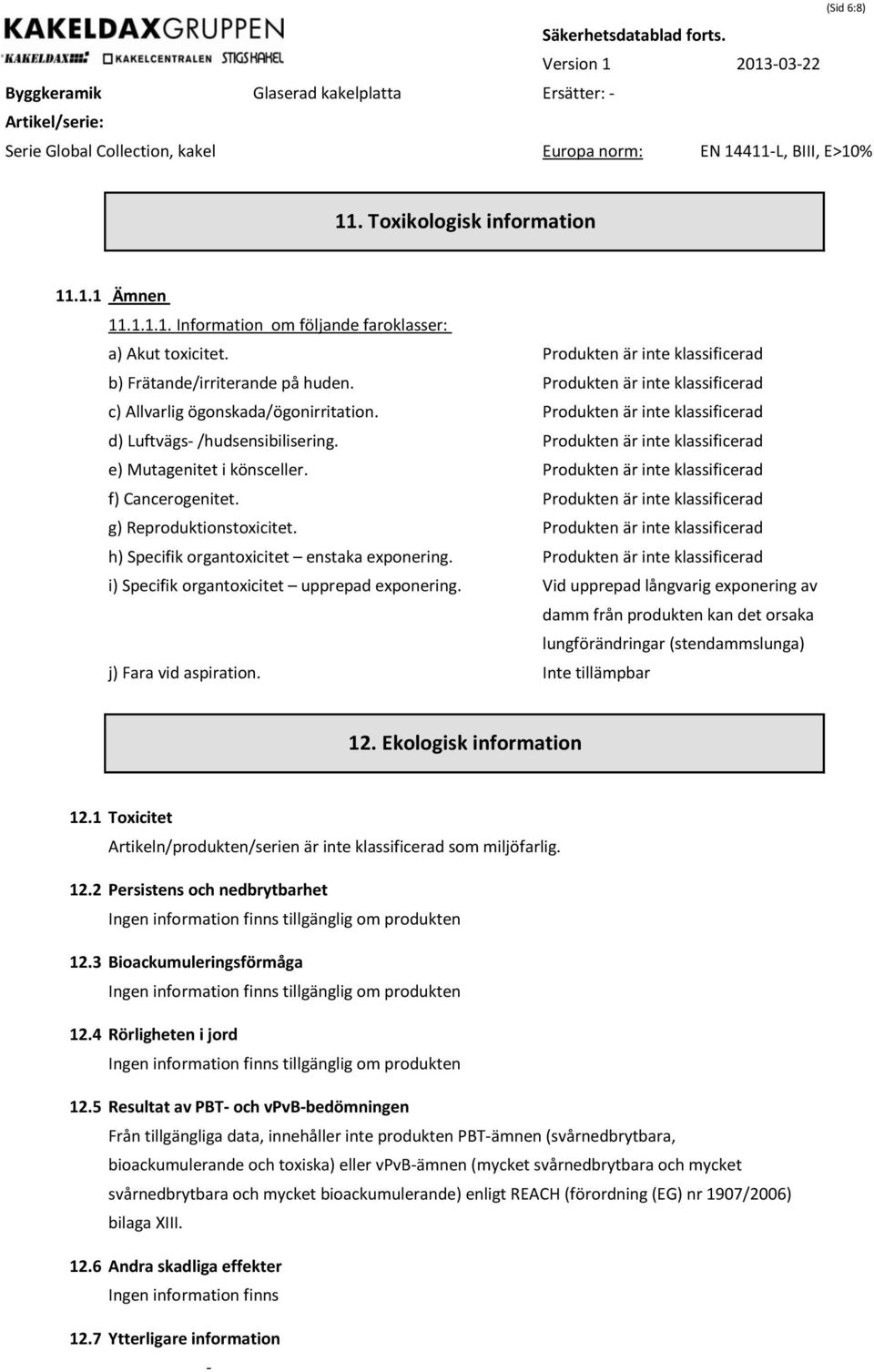 (Sid 6:8)

KAKELDAXGRUPPEN
KAKELDAX KAKELCENTRALEN STIGS KAKEL

Säkerhetsdatablad forts.
Version 1 2013-03-22

Byggkeramik Glaserad kakelplatta Ersätter: -
Artikel/serie:
Serie Global Collection, kakel Europa norm: EN 14411-L, BIII, E>10%

11. Toxikologisk information

11.1.1 Ämnen
11.1.1.1. Information om följande faroklasser:

a) Akut toxicitet. Produkten är inte klassificerad
b) Frätande/irriterande på huden. Produkten är inte klassificerad
c) Allvarlig ögonskada/ögonirritation. Produkten är inte klassificerad
d) Luftvägs- /hudsensibilisering. Produkten är inte klassificerad
e) Mutagenitet i könsceller. Produkten är inte klassificerad
f) Cancerogenitet. Produkten är inte klassificerad
g) Reproduktionstoxicitet. Produkten är inte klassificerad
h) Specifik organtoxicitet – enstaka exponering. Produkten är inte klassificerad
i) Specifik organtoxicitet – upprepad exponering. Vid upprepad långvarig exponering av damm från produkten kan det orsaka lungförändringar (stendammslunga)
j) Fara vid aspiration. Inte tillämpbar

12. Ekologisk information

12.1 Toxicitet
Artikeln/produkten/serien är inte klassificerad som miljöfarlig.

12.2 Persistens och nedbrytbarhet
Ingen information finns tillgänglig om produkten

12.3 Bioackumuleringsförmåga
Ingen information finns tillgänglig om produkten

12.4 Rörligheten i jord
Ingen information finns tillgänglig om produkten

12.5 Resultat av PBT- och vPvB-bedömningen
Från tillgängliga data, innehåller inte produkten PBT-ämnen (svårnedbrytbara, bioackumulerande och toxiska) eller vPvB-ämnen (mycket svårnedbrytbara och mycket svårnedbrytbara och mycket bioackumulerande) enligt REACH (förordning (EG) nr 1907/2006) bilaga XIII.

12.6 Andra skadliga effekter
Ingen information finns

12.7 Ytterligare information
-